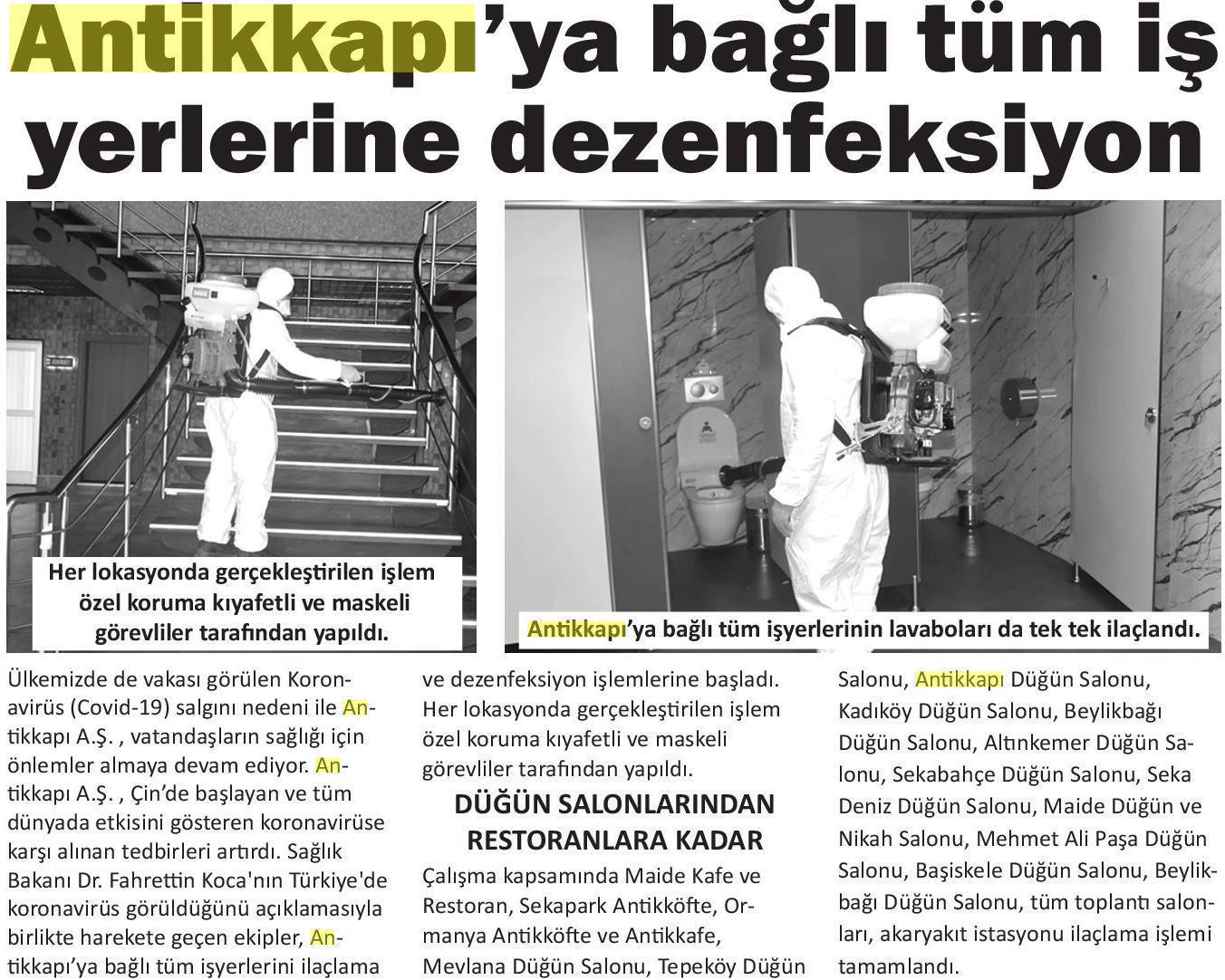 Antikkapı'ya bağlı tüm iş yerlerine dezenfeksiyon

Her lokasyonda gerçekleştirilen işlem özel koruma kıyafetli ve maskeli görevliler tarafından yapıldı.

Antikkapı'ya bağlı tüm işyerlerinin lavaboları da tek tek ilaçlandı.

Ülkemizde de vakası görülen Koronavirüs (Covid-19) salgını nedeni ile Antikkapı A.Ş. , vatandaşların sağlığı için önlemler almaya devam ediyor. Antikkapı A.Ş. , Çin'de başlayan ve tüm dünyada etkisini gösteren koronavirüse karşı alınan tedbirleri artırdı. Sağlık Bakanı Dr. Fahrettin Koca'nın Türkiye'de koronavirüs görüldüğünü açıklamasıyla birlikte harekete geçen ekipler, Antikkapı'ya bağlı tüm işyerlerini ilaçlama ve dezenfeksiyon işlemlerine başladı. Her lokasyonda gerçekleştirilen işlem özel koruma kıyafetli ve maskeli görevliler tarafından yapıldı.

DÜĞÜN SALONLARINDAN RESTORANLARA KADAR

Çalışma kapsamında Maide Kafe ve Restoran, Sekapark Antikköfte, Ormanya Antikköfte ve Antikkafe, Mevlana Düğün Salonu, Tepeköy Düğün Salonu, Antikkapı Düğün Salonu, Kadıköy Düğün Salonu, Beylikbağı Düğün Salonu, Altınkemer Düğün Salonu, Sekabahçe Düğün Salonu, Seka Deniz Düğün Salonu, Maide Düğün ve Nikah Salonu, Mehmet Ali Paşa Düğün Salonu, Başiskele Düğün Salonu, Beylikbağı Düğün Salonu, tüm toplantı salonları, akaryakıt istasyonu ilaçlama işlemi tamamlandı.